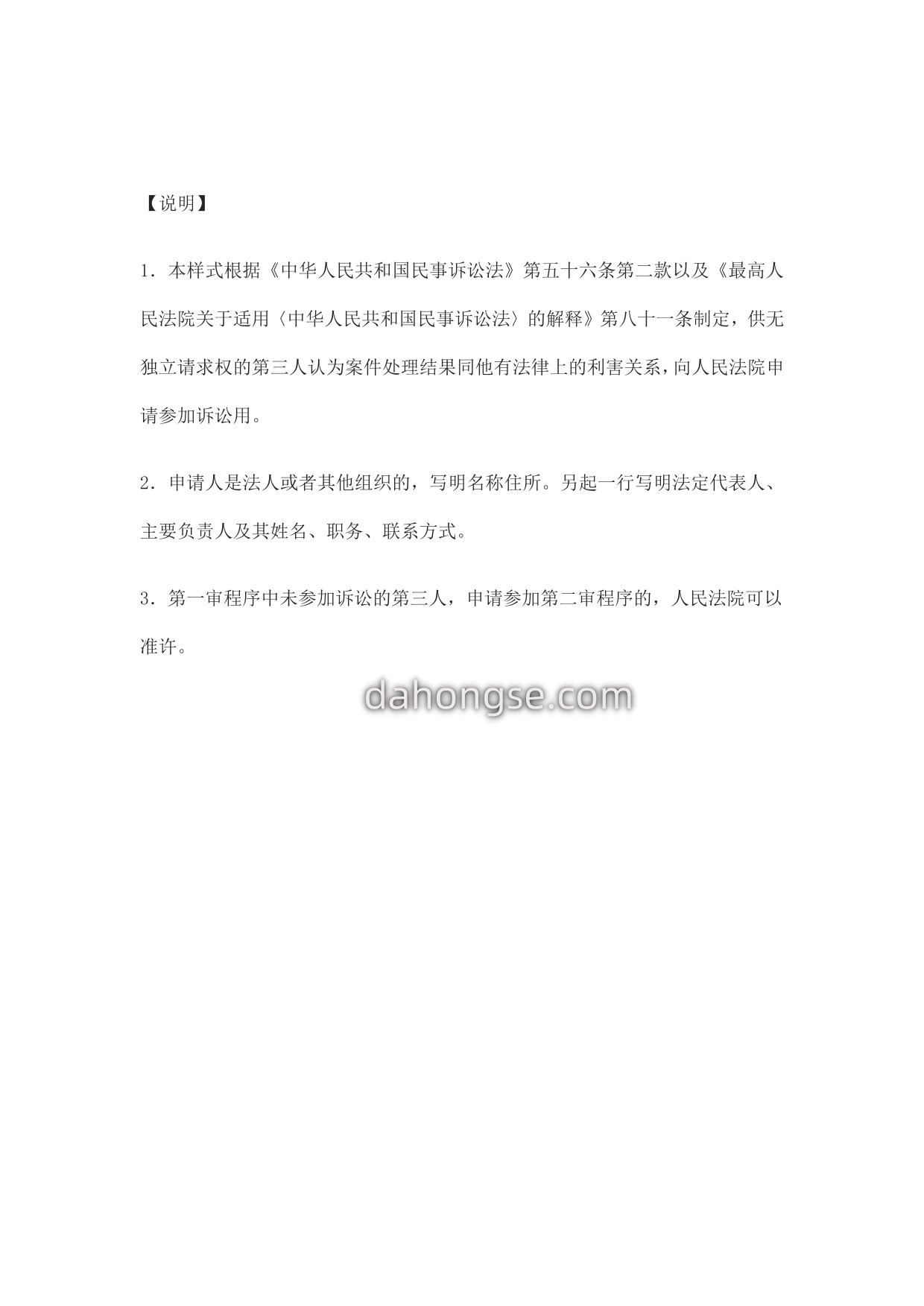 【说明】

1．本样式根据《中华人民共和国民事诉讼法》第五十六条第二款以及《最高人民法院关于适用〈中华人民共和国民事诉讼法〉的解释》第八十一条制定，供无独立请求权的第三人认为案件处理结果同他有法律上的利害关系，向人民法院申请参加诉讼用。

2．申请人是法人或者其他组织的，写明名称住所。另起一行写明法定代表人、主要负责人及其姓名、职务、联系方式。

3．第一审程序中未参加诉讼的第三人，申请参加第二审程序的，人民法院可以准许。

dahongse.com